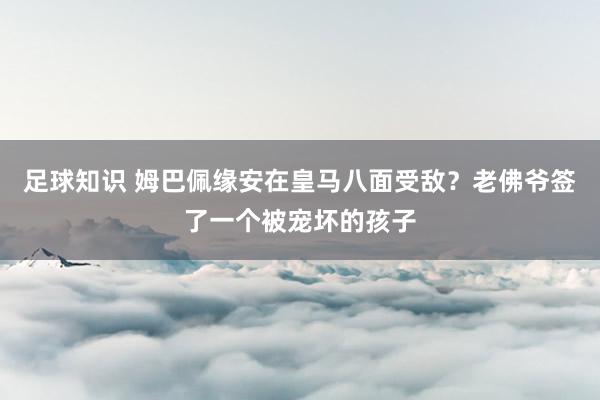 足球知识 姆巴佩缘安在皇马八面受敌？老佛爷签了一个被宠坏的孩子